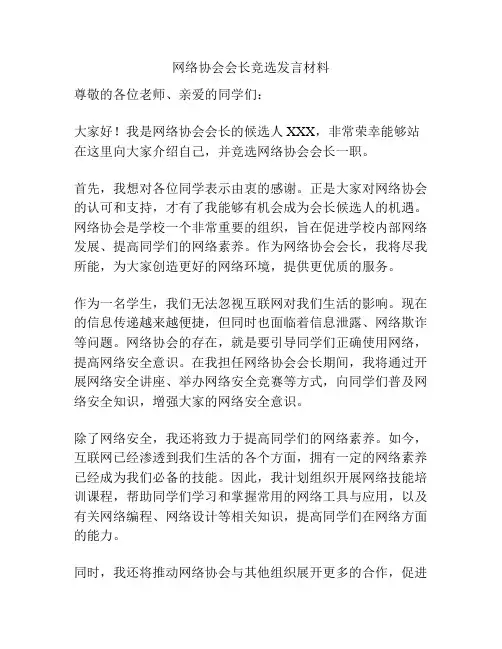 网络协会会长竞选发言材料

尊敬的各位老师、亲爱的同学们：

大家好！我是网络协会会长的候选人 XXX，非常荣幸能够站在这里向大家介绍自己，并竞选网络协会会长一职。

首先，我想对各位同学表示由衷的感谢。正是大家对网络协会的认可和支持，才有了我能够有机会成为会长候选人的机遇。网络协会是学校一个非常重要的组织，旨在促进学校内部网络发展、提高同学们的网络素养。作为网络协会会长，我将尽我所能，为大家创造更好的网络环境，提供更优质的服务。

作为一名学生，我们无法忽视互联网对我们生活的影响。现在的信息传递越来越便捷，但同时也面临着信息泄露、网络欺诈等问题。网络协会的存在，就是要引导同学们正确使用网络，提高网络安全意识。在我担任网络协会会长期间，我将通过开展网络安全讲座、举办网络安全竞赛等方式，向同学们普及网络安全知识，增强大家的网络安全意识。

除了网络安全，我还将致力于提高同学们的网络素养。如今，互联网已经渗透到我们生活的各个方面，拥有一定的网络素养已经成为我们必备的技能。因此，我计划组织开展网络技能培训课程，帮助同学们学习和掌握常用的网络工具与应用，以及有关网络编程、网络设计等相关知识，提高同学们在网络方面的能力。

同时，我还将推动网络协会与其他组织展开更多的合作，促进